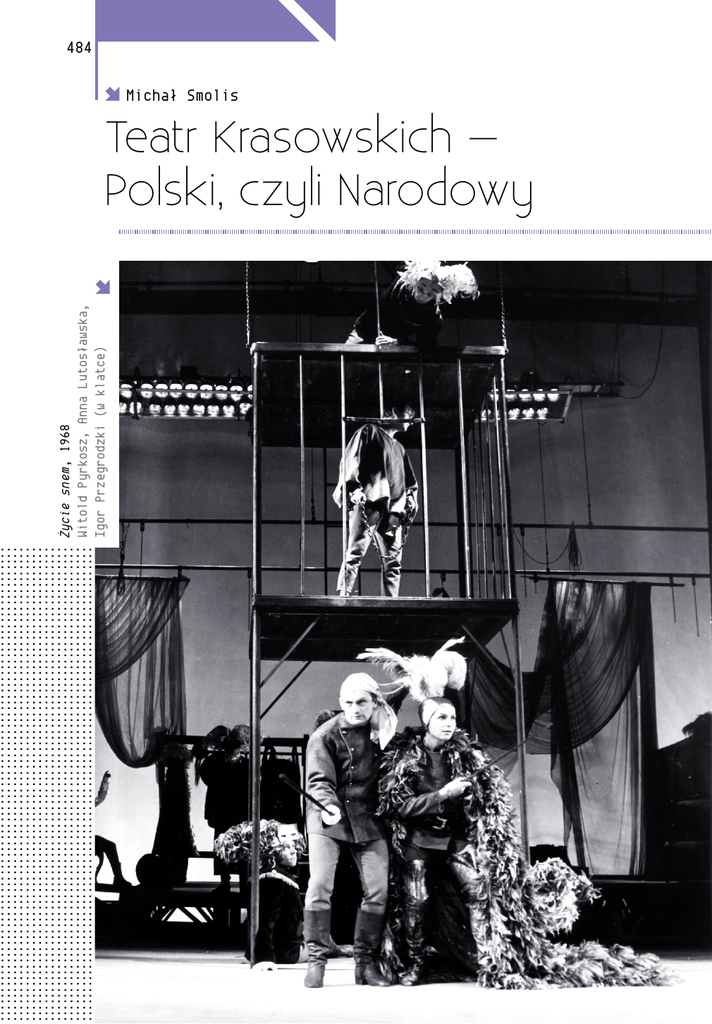 484

Michał Smolis

Teatr Krasowskich – Polski, czyli Narodowy

Życie snem, 1968
Witold Pyrkosz, Anna Lutosławska,
Igor Przegrodzki (w klatce)